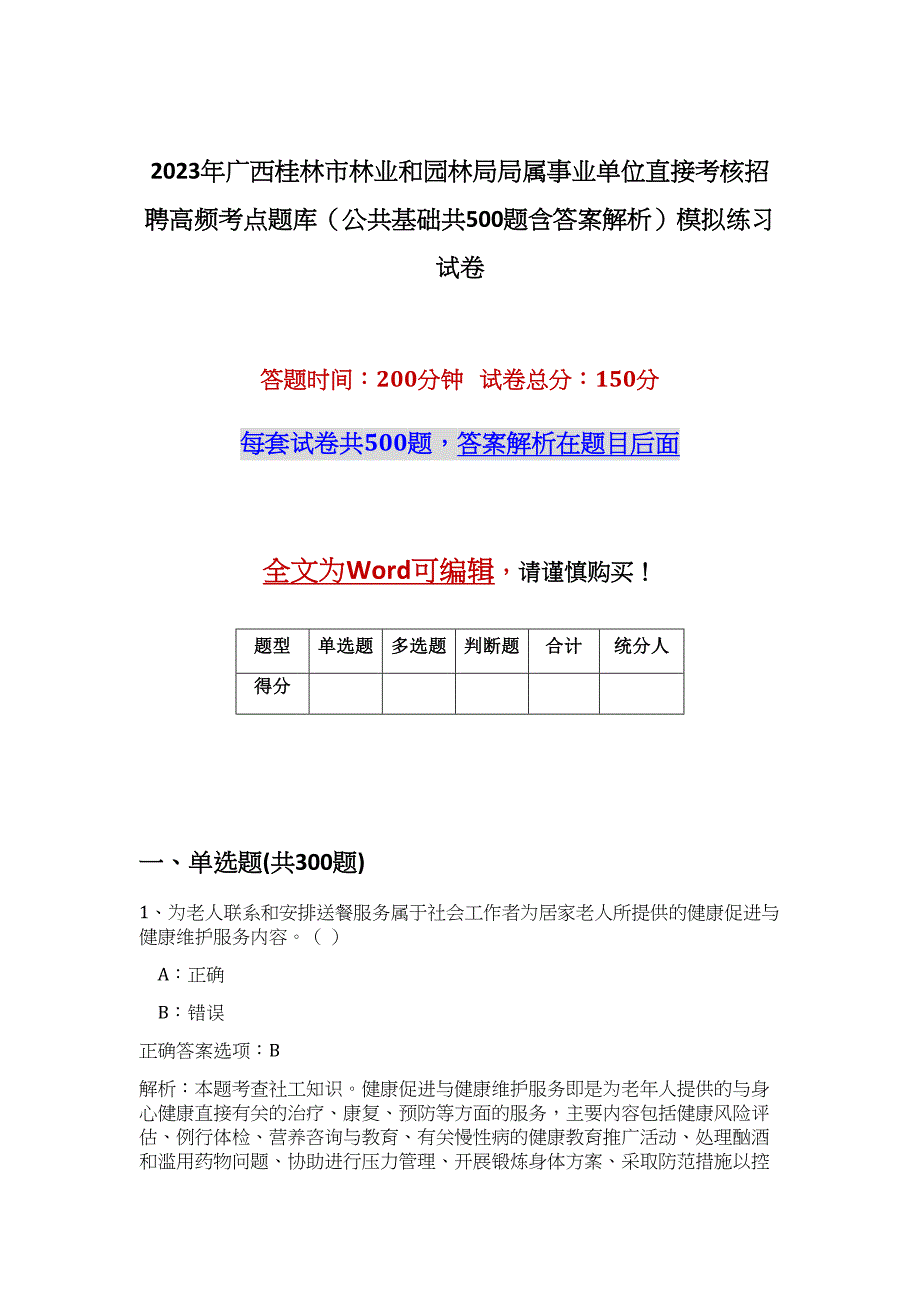 2023年广西桂林市林业和园林局局属事业单位直接考核招聘高频考点题库（公共基础共500题含答案解析）模拟练习试卷

答题时间：200分钟　试卷总分：150分

每套试卷共500题，答案解析在题目后面

全文为Word可编辑，请谨慎购买！

| 题型 | 单选题 | 多选题 | 判断题 | 合计 | 统分人 |
|---|---|---|---|---|---|
| 得分 | | | | | |

一、单选题(共300题)

1、为老人联系和安排送餐服务属于社会工作者为居家老人所提供的健康促进与健康维护服务内容。（ ）

A：正确

B：错误

正确答案选项：B

解析：本题考查社工知识。健康促进与健康维护服务即是为老年人提供的与身心健康直接有关的治疗、康复、预防等方面的服务，主要内容包括健康风险评估、例行体检、营养咨询与教育、有关慢性病的健康教育推广活动、处理酗酒和滥用药物问题、协助进行压力管理、开展锻炼身体方案、采取防范措施以控